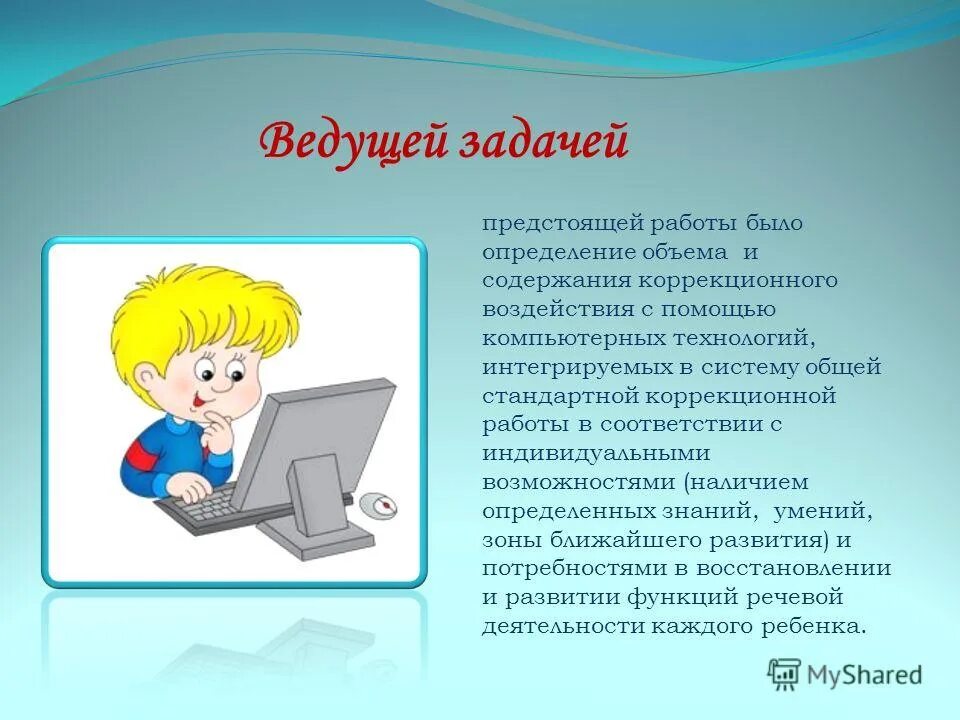 Ведущей задачей

предстоящей работы было определение объема и содержания коррекционного воздействия с помощью компьютерных технологий, интегрируемых в систему общей стандартной коррекционной работы в соответствии с индивидуальными возможностями (наличием определенных знаний, умений, зоны ближайшего развития) и потребностями в восстановлении и развитии функций речевой деятельности каждого ребенка.

MyShared